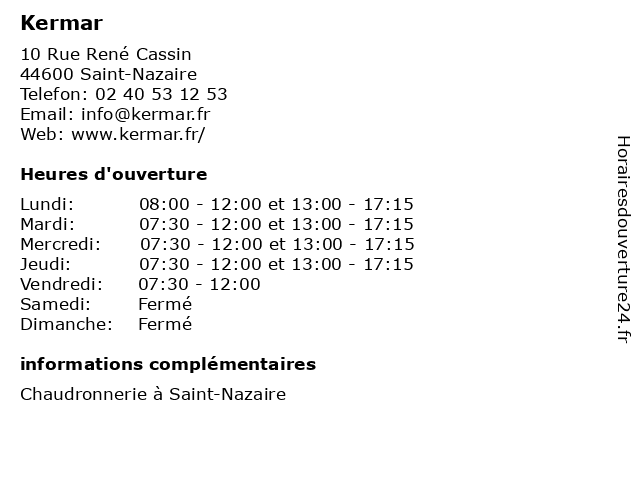 Kermar

10 Rue René Cassin
44600 Saint-Nazaire
Telefon: 02 40 53 12 53
Email: info@kermar.fr
Web: www.kermar.fr/

Heures d'ouverture

| | |
|---|---|
| Lundi: | 08:00 - 12:00 et 13:00 - 17:15 |
| Mardi: | 07:30 - 12:00 et 13:00 - 17:15 |
| Mercredi: | 07:30 - 12:00 et 13:00 - 17:15 |
| Jeudi: | 07:30 - 12:00 et 13:00 - 17:15 |
| Vendredi: | 07:30 - 12:00 |
| Samedi: | Fermé |
| Dimanche: | Fermé |

informations complémentaires

Chaudronnerie à Saint-Nazaire

Horairesdouverture24.fr